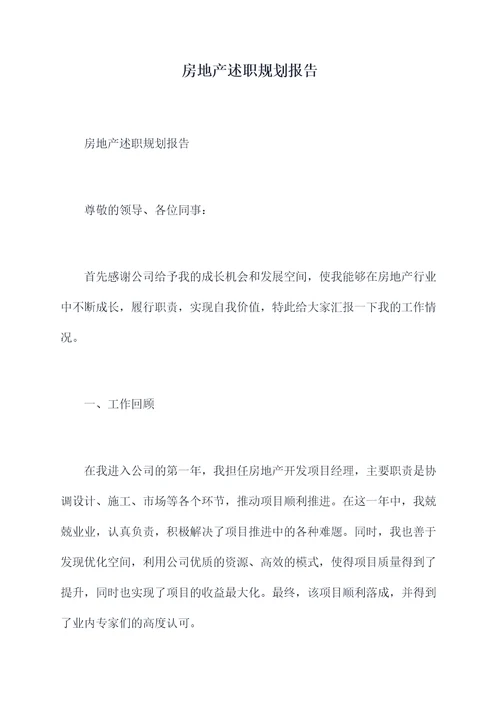 房地产述职规划报告

房地产述职规划报告

尊敬的领导、各位同事：

首先感谢公司给予我的成长机会和发展空间，使我能够在房地产行业中不断成长，履行职责，实现自我价值，特此给大家汇报一下我的工作情况。

一、工作回顾

在我进入公司的第一年，我担任房地产开发项目经理，主要职责是协调设计、施工、市场等各个环节，推动项目顺利推进。在这一年中，我兢兢业业，认真负责，积极解决了项目推进中的各种难题。同时，我也善于发现优化空间，利用公司优质的资源、高效的模式，使得项目质量得到了提升，同时也实现了项目的收益最大化。最终，该项目顺利落成，并得到了业内专家们的高度认可。